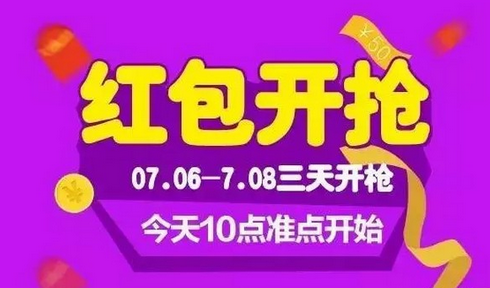 ¥50

红包开抢

07.06—7.08三天开枪

今天10点准点开始

¥